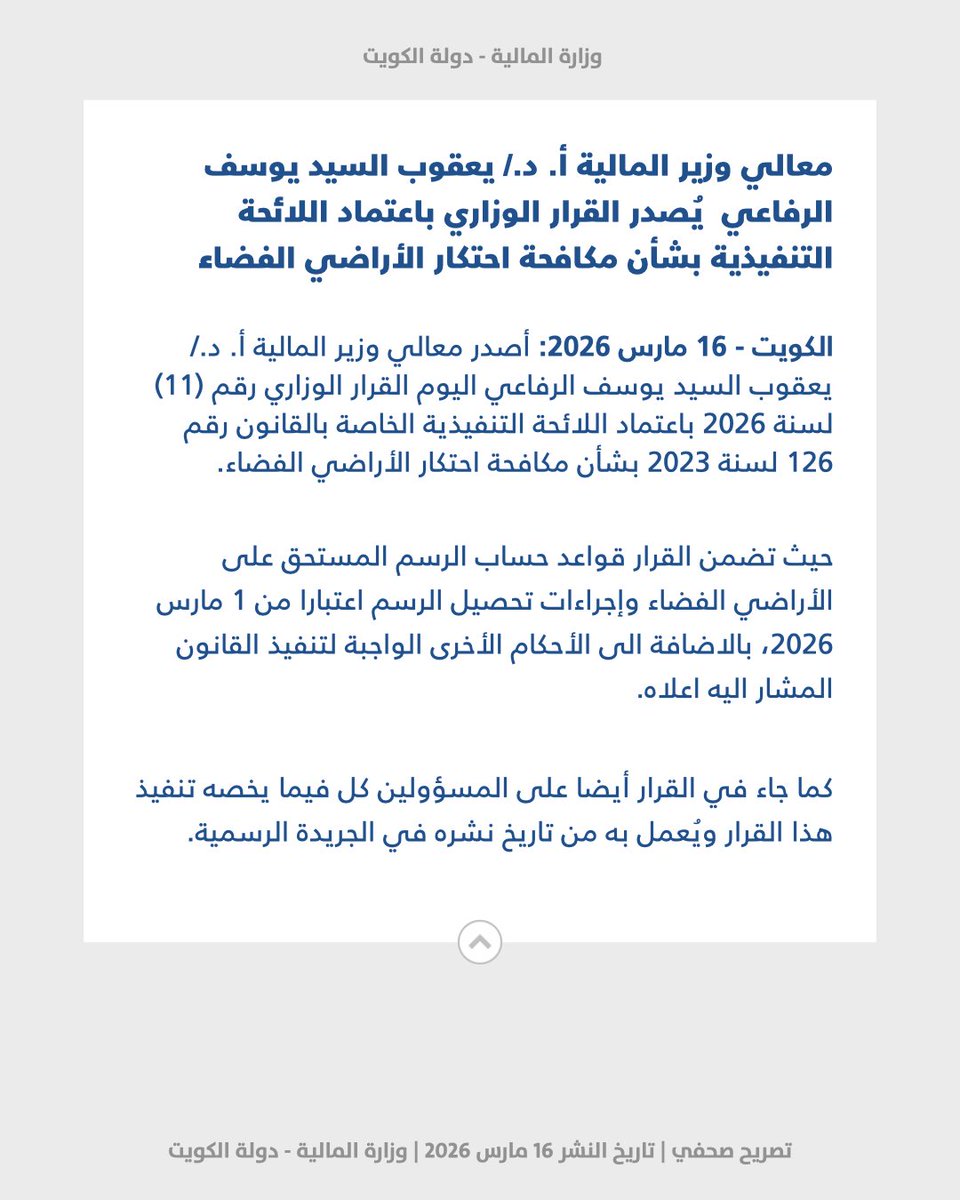 وزارة المالية - دولة الكويت

معالي وزير المالية أ. د./ يعقوب السيد يوسف الرفاعي يُصدر القرار الوزاري باعتماد اللائحة التنفيذية بشأن مكافحة احتكار الأراضي الفضاء

الكويت - 16 مارس 2026: أصدر معالي وزير المالية أ. د./ يعقوب السيد يوسف الرفاعي اليوم القرار الوزاري رقم (11) لسنة 2026 باعتماد اللائحة التنفيذية الخاصة بالقانون رقم 126 لسنة 2023 بشأن مكافحة احتكار الأراضي الفضاء.

حيث تضمن القرار قواعد حساب الرسم المستحق على الأراضي الفضاء وإجراءات تحصيل الرسم اعتبارا من 1 مارس 2026، بالاضافة الى الأحكام الأخرى الواجبة لتنفيذ القانون المشار اليه اعلاه.

كما جاء في القرار أيضا على المسؤولين كل فيما يخصه تنفيذ هذا القرار ويُعمل به من تاريخ نشره في الجريدة الرسمية.

تصريح صحفي | تاريخ النشر 16 مارس 2026 | وزارة المالية - دولة الكويت